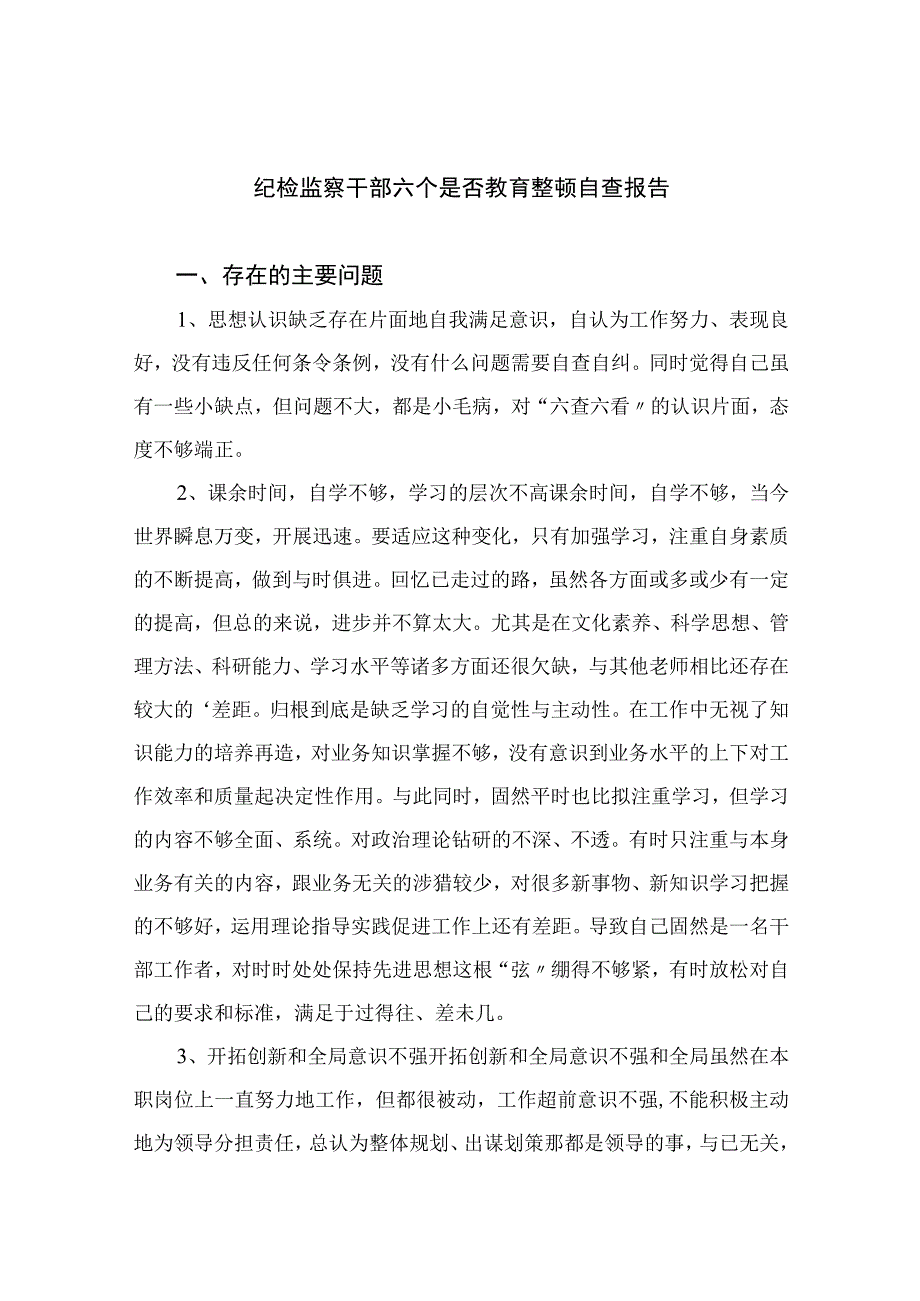 纪检监察干部六个是否教育整顿自查报告

一、存在的主要问题

1、思想认识缺乏存在片面地自我满足意识，自认为工作努力、表现良好，没有违反任何条令条例，没有什么问题需要自查自纠。同时觉得自己虽有一些小缺点，但问题不大，都是小毛病，对“六查六看〃的认识片面，态度不够端正。

2、课余时间，自学不够，学习的层次不高课余时间，自学不够，当今世界瞬息万变，开展迅速。要适应这种变化，只有加强学习，注重自身素质的不断提高，做到与时俱进。回忆已走过的路，虽然各方面或多或少有一定的提高，但总的来说，进步并不算太大。尤其是在文化素养、科学思想、管理方法、科研能力、学习水平等诸多方面还很欠缺，与其他老师相比还存在较大的‘差距。归根到底是缺乏学习的自觉性与主动性。在工作中无视了知识能力的培养再造，对业务知识掌握不够，没有意识到业务水平的上下对工作效率和质量起决定性作用。与此同时，固然平时也比拟注重学习，但学习的内容不够全面、系统。对政治理论钻研的不深、不透。有时只注重与本身业务有关的内容，跟业务无关的涉猎较少，对很多新事物、新知识学习把握的不够好，运用理论指导实践促进工作上还有差距。导致自己固然是一名干部工作者，对时时处处保持先进思想这根“弦〃绷得不够紧，有时放松对自己的要求和标准，满足于过得往、差未几。

3、开拓创新和全局意识不强开拓创新和全局意识不强和全局虽然在本职岗位上一直努力地工作，但都很被动，工作超前意识不强,不能积极主动地为领导分担责任，总认为整体规划、出谋划策那都是领导的事，与已无关，